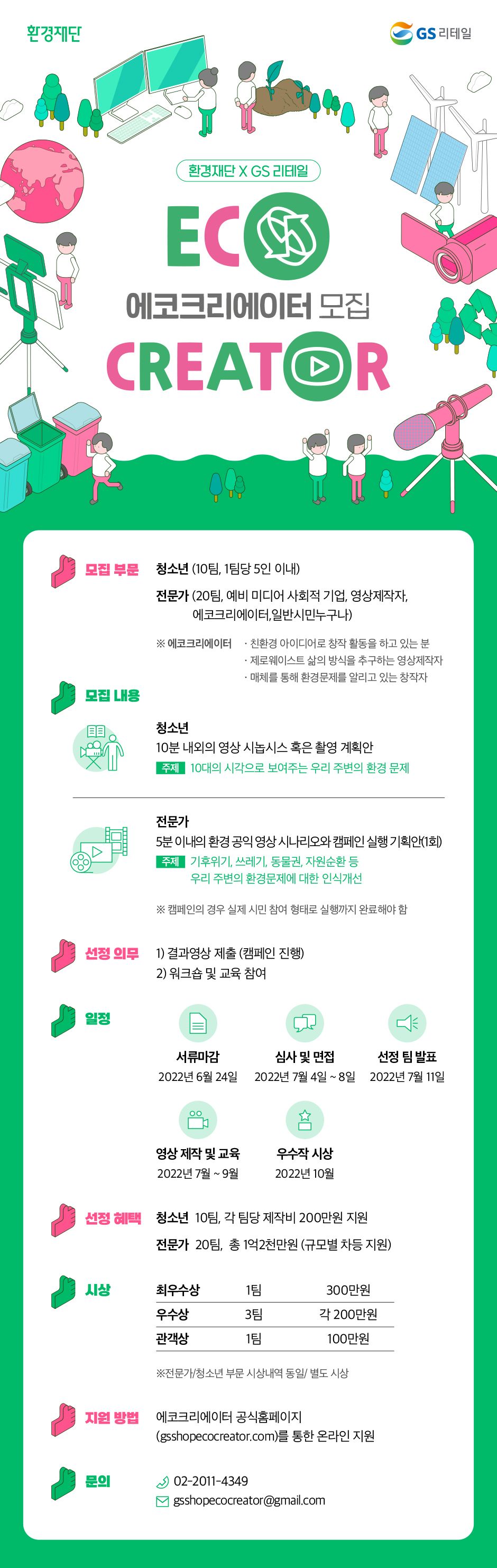 환경재단

GS 리테일

환경재단 X GS 리테일

ECO

에코크리에이터 모집

CREATOR

모집 부문

청소년 (10팀, 1팀당 5인 이내)

전문가 (20팀, 예비 미디어 사회적 기업, 영상제작자, 에코크리에이터,일반시민누구나)

※ 에코크리에이터
· 친환경 아이디어로 창작 활동을 하고 있는 분
· 제로웨이스트 삶의 방식을 추구하는 영상제작자
· 매체를 통해 환경문제를 알리고 있는 창작자

모집 내용

청소년
10분 내외의 영상 시놉시스 혹은 촬영 계획안
주제 10대의 시각으로 보여주는 우리 주변의 환경 문제

전문가
5분 이내의 환경 공익 영상 시나리오와 캠페인 실행 기획안(1회)
주제 기후위기, 쓰레기, 동물권, 자원순환 등
우리 주변의 환경문제에 대한 인식개선

※ 캠페인의 경우 실제 시민 참여 형태로 실행까지 완료해야 함

선정 의무

1) 결과영상 제출 (캠페인 진행)
2) 워크숍 및 교육 참여

일정

서류마감
2022년 6월 24일

심사 및 면접
2022년 7월 4일 ~ 8일

선정 팀 발표
2022년 7월 11일

영상 제작 및 교육
2022년 7월 ~ 9월

우수작 시상
2022년 10월

선정 혜택

청소년 10팀, 각 팀당 제작비 200만원 지원

전문가 20팀, 총 1억2천만원 (규모별 차등 지원)

시상

| 최우수상 | 1팀 | 300만원 |
|---|---|---|
| 우수상 | 3팀 | 각 200만원 |
| 관객상 | 1팀 | 100만원 |

※전문가/청소년 부문 시상내역 동일/ 별도 시상

지원 방법

에코크리에이터 공식홈페이지 (gsshopecocreator.com)를 통한 온라인 지원

문의

02-2011-4349
gsshopecocreator@gmail.com